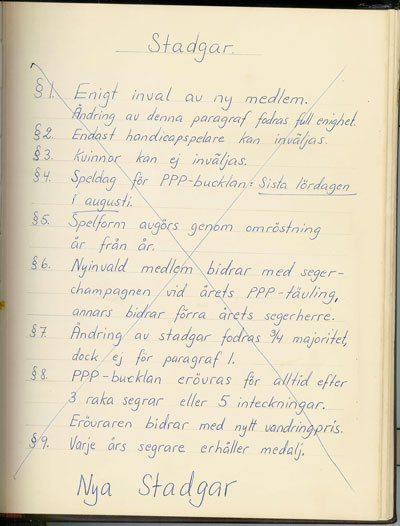 Stadgar.

§1. Enigt inval av ny medlem. Ändring av denna paragraf fodras full enighet.

§2. Endast handicapspelare kan inväljas.

§3. Kvinnor kan ej inväljas.

§4. Speldag för PPP-bucklan: Sista lördagen i augusti.

§5. Spelform avgörs genom omröstning år från år.

§6. Nyinvald medlem bidrar med segerchampagnen vid årets PPP-tävling, annars bidrar förra årets segerherre.

§7. Ändring av stadgar fodras $\frac{3}{4}$ majoritet, dock ej för paragraf 1.

§8. PPP-bucklan erövras för alltid efter 3 raka segrar eller 5 inteckningar. Erövraren bidrar med nytt vandringpris.

§9. Varje års segrare erhåller medalj.

Nya Stadgar